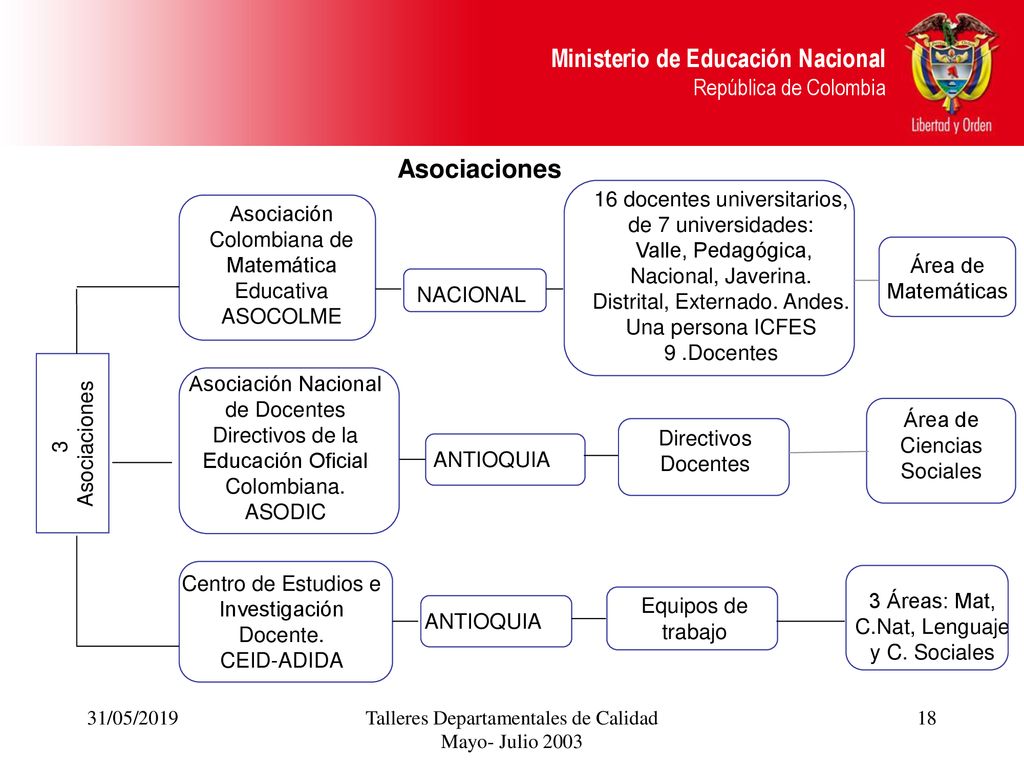 Ministerio de Educación Nacional
República de Colombia

Libertad y Orden

Asociaciones

3 Asociaciones

Asociación Colombiana de Matemática Educativa ASOCOLME

NACIONAL

16 docentes universitarios, de 7 universidades: Valle, Pedagógica, Nacional, Javerina. Distrital, Externado. Andes. Una persona ICFES 9 .Docentes

Área de Matemáticas

Asociación Nacional de Docentes Directivos de la Educación Oficial Colombiana. ASODIC

ANTIOQUIA

Directivos Docentes

Área de Ciencias Sociales

Centro de Estudios e Investigación Docente. CEID-ADIDA

ANTIOQUIA

Equipos de trabajo

3 Áreas: Mat, C.Nat, Lenguaje y C. Sociales

31/05/2019

Talleres Departamentales de Calidad Mayo- Julio 2003

18